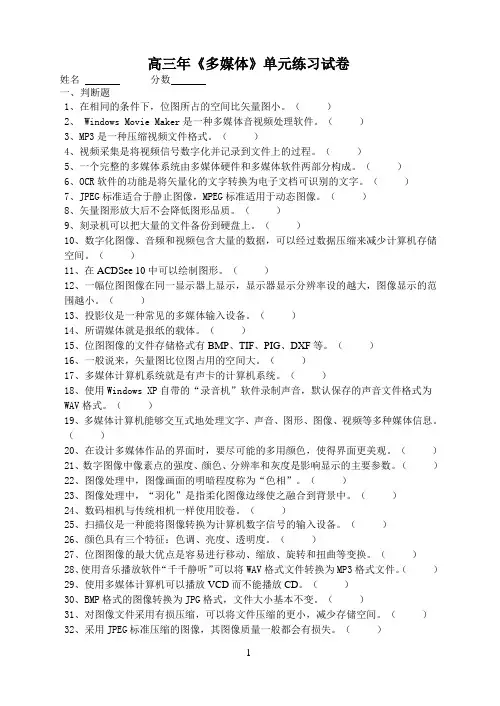 高三年《多媒体》单元练习试卷

姓名 ______ 分数______

一、判断题

1、在相同的条件下，位图所占的空间比矢量图小。（ ）

2、 Windows Movie Maker 是一种多媒体音视频处理软件。（ ）

3、MP3 是一种压缩视频文件格式。（ ）

4、视频采集是将视频信号数字化并记录到文件上的过程。（ ）

5、一个完整的多媒体系统由多媒体硬件和多媒体软件两部分构成。（ ）

6、OCR 软件的功能是将矢量化的文字转换为电子文档可识别的文字。（ ）

7、JPEG 标准适合于静止图像，MPEG 标准适用于动态图像。（ ）

8、矢量图形放大后不会降低图形品质。（ ）

9、刻录机可以把大量的文件备份到硬盘上。（ ）

10、数字化图像、音频和视频包含大量的数据，可以经过数据压缩来减少计算机存储空间。（ ）

11、在 ACDSee 10 中可以绘制图形。（ ）

12、一幅位图图像在同一显示器上显示，显示器显示分辨率设的越大，图像显示的范围越小。（ ）

13、投影仪是一种常见的多媒体输入设备。（ ）

14、所谓媒体就是报纸的载体。（ ）

15、位图图像的文件存储格式有 BMP、TIF、PIG、DXF 等。（ ）

16、一般说来，矢量图比位图占用的空间大。（ ）

17、多媒体计算机系统就是有声卡的计算机系统。（ ）

18、使用 Windows XP 自带的“录音机”软件录制声音，默认保存的声音文件格式为 WAV 格式。（ ）

19、多媒体计算机能够交互式地处理文字、声音、图形、图像、视频等多种媒体信息。（ ）

20、在设计多媒体作品的界面时，要尽可能的多用颜色，使得界面更美观。（ ）

21、数字图像中像素点的强度、颜色、分辨率和灰度是影响显示的主要参数。（ ）

22、图像处理中，图像画面的明暗程度称为“色相”。（ ）

23、图像处理中，“羽化”是指柔化图像边缘使之融合到背景中。（ ）

24、数码相机与传统相机一样使用胶卷。（ ）

25、扫描仪是一种能将图像转换为计算机数字信号的输入设备。（ ）

26、颜色具有三个特征：色调、亮度、透明度。（ ）

27、位图图像的最大优点是容易进行移动、缩放、旋转和扭曲等变换。（ ）

28、使用音乐播放软件“千千静听”可以将 WAV 格式文件转换为 MP3 格式文件。（ ）

29、使用多媒体计算机可以播放 VCD 而不能播放 CD。（ ）

30、BMP 格式的图像转换为 JPG 格式，文件大小基本不变。（ ）

31、对图像文件采用有损压缩，可以将文件压缩的更小，减少存储空间。（ ）

32、采用 JPEG 标准压缩的图像，其图像质量一般都会有损失。（ ）

1